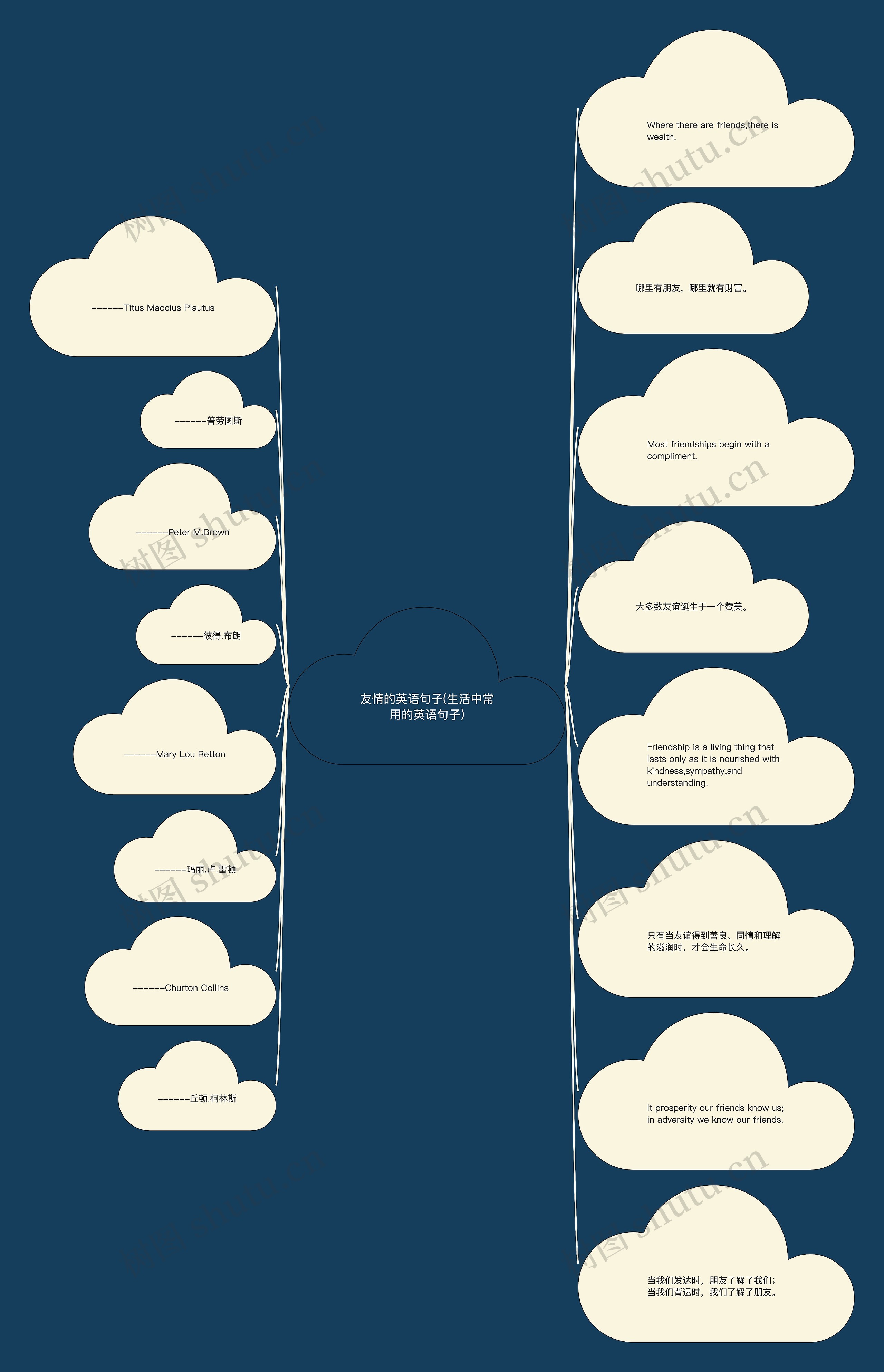 友情的英语句子(生活中常用的英语句子)

Where there are friends,there is wealth.

哪里有朋友，哪里就有财富。

Most friendships begin with a compliment.

大多数友谊诞生于一个赞美。

Friendship is a living thing that lasts only as it is nourished with kindness,sympathy,and understanding.

只有当友谊得到善良、同情和理解的滋润时，才会生命长久。

It prosperity our friends know us; in adversity we know our friends.

当我们发达时，朋友了解了我们；当我们背运时，我们了解了朋友。

------Titus Maccius Plautus

------普劳图斯

------Peter M.Brown

------彼得.布朗

------Mary Lou Retton

------玛丽.卢.雷顿

------Churton Collins

------丘顿.柯林斯

树图 shutu.cn